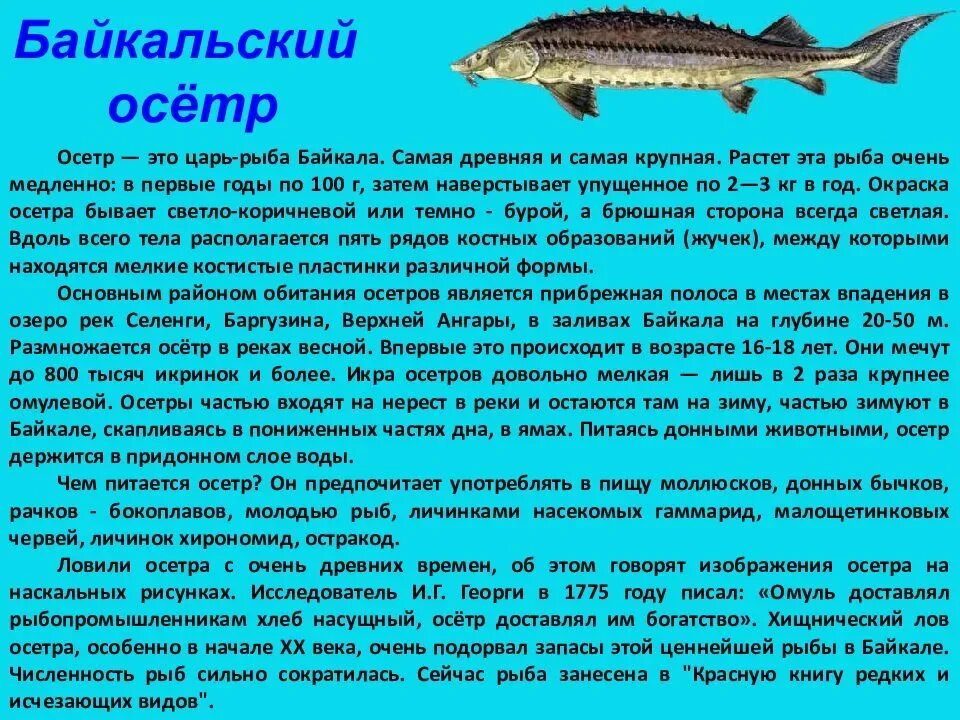 Байкальский осётр

Осетр — это царь-рыба Байкала. Самая древняя и самая крупная. Растет эта рыба очень медленно: в первые годы по 100 г, затем наверстывает упущенное по 2—3 кг в год. Окраска осетра бывает светло-коричневой или темно - бурой, а брюшная сторона всегда светлая. Вдоль всего тела располагается пять рядов костных образований (жучек), между которыми находятся мелкие костистые пластинки различной формы.

Основным районом обитания осетров является прибрежная полоса в местах впадения в озеро рек Селенги, Баргузина, Верхней Ангары, в заливах Байкала на глубине 20-50 м. Размножается осётр в реках весной. Впервые это происходит в возрасте 16-18 лет. Они мечут до 800 тысяч икринок и более. Икра осетров довольно мелкая — лишь в 2 раза крупнее омулевой. Осетры частью входят на нерест в реки и остаются там на зиму, частью зимуют в Байкале, скапливаясь в пониженных частях дна, в ямах. Питаясь донными животными, осетр держится в придонном слое воды.

Чем питается осетр? Он предпочитает употреблять в пищу моллюсков, донных бычков, рачков - бокоплавов, молодью рыб, личинками насекомых гаммарид, малощетинковых червей, личинок хирономид, остракод.

Ловили осетра с очень древних времен, об этом говорят изображения осетра на наскальных рисунках. Исследователь И.Г. Георги в 1775 году писал: «Омуль доставлял рыбопромышленникам хлеб насущный, осётр доставлял им богатство». Хищнический лов осетра, особенно в начале XX века, очень подорвал запасы этой ценнейшей рыбы в Байкале. Численность рыб сильно сократилась. Сейчас рыба занесена в "Красную книгу редких и исчезающих видов".